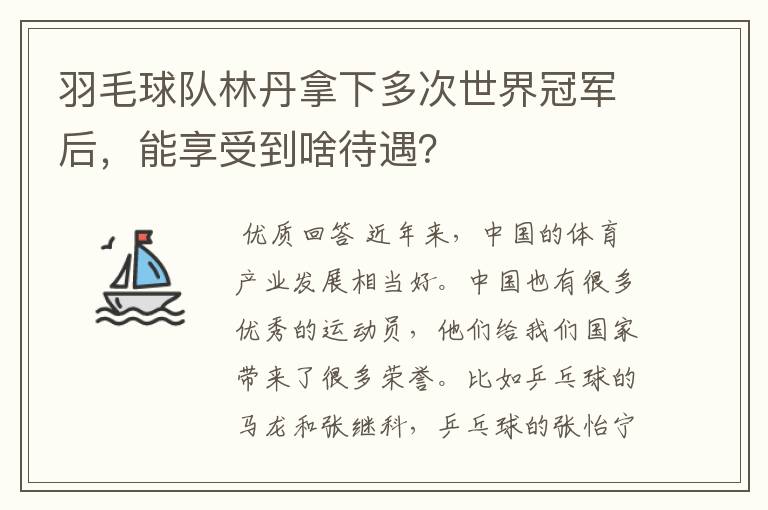 羽毛球队林丹拿下多次世界冠军后，能享受到啥待遇？

优质回答 近年来，中国的体育产业发展相当好。中国也有很多优秀的运动员，他们给我们国家带来了很多荣誉。比如乒乓球的马龙和张继科，乒乓球的张怡宁